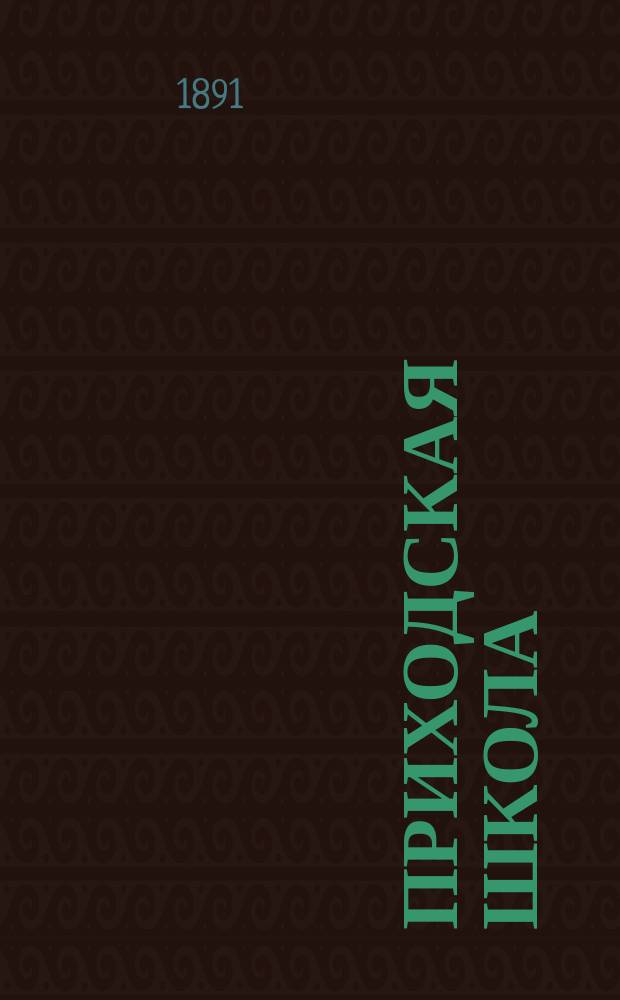 1891

ПРИХОДСКАЯ ШКОЛА